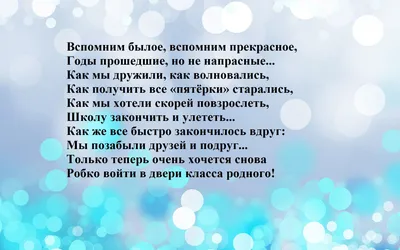 Вспомним былое, вспомним прекрасное,
Годы прошедшие, но не напрасные...
Как мы дружили, как волновались,
Как получить все «пятёрки» старались,
Как мы хотели скорей повзрослеть,
Школу закончить и улететь...
Как же все быстро закончилось вдруг:
Мы позабыли друзей и подруг...
Только теперь очень хочется снова
Робко войти в двери класса родного!